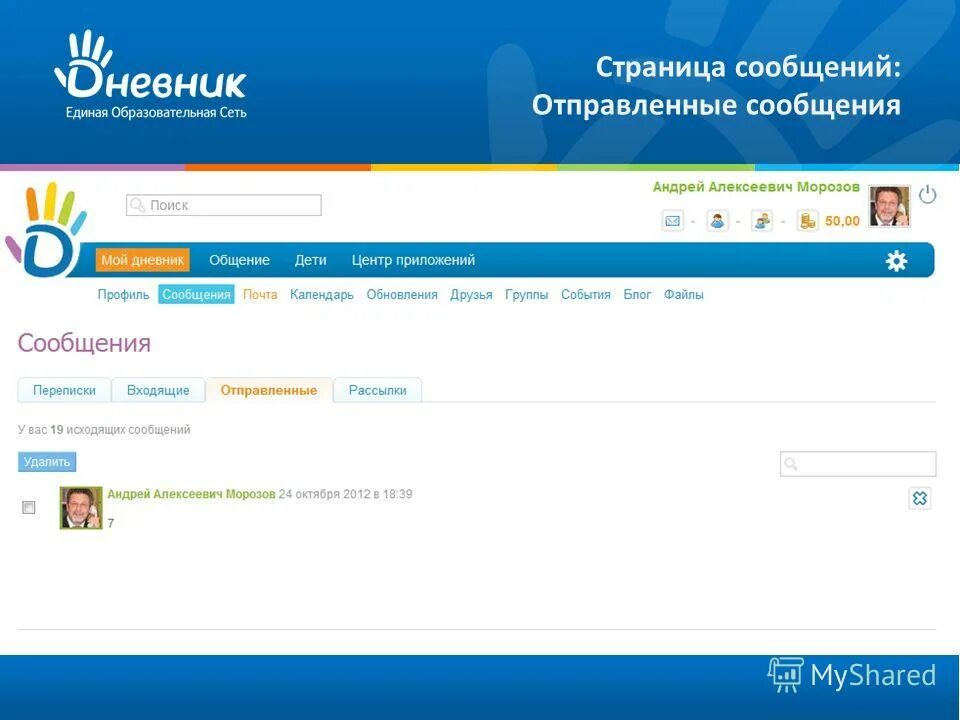 Дневник
Единая Образовательная Сеть

Страница сообщений:
Отправленные сообщения

Поиск

Андрей Алексеевич Морозов

- - - 50,00

Мой дневник Общение Дети Центр приложений

Профиль Сообщения Почта Календарь Обновления Друзья Группы События Блог Файлы

Сообщения

Переписки Входящие Отправленные Рассылки

У вас 19 исходящих сообщений

Удалить

Андрей Алексеевич Морозов 24 октября 2012 в 18:39
7

MyShared